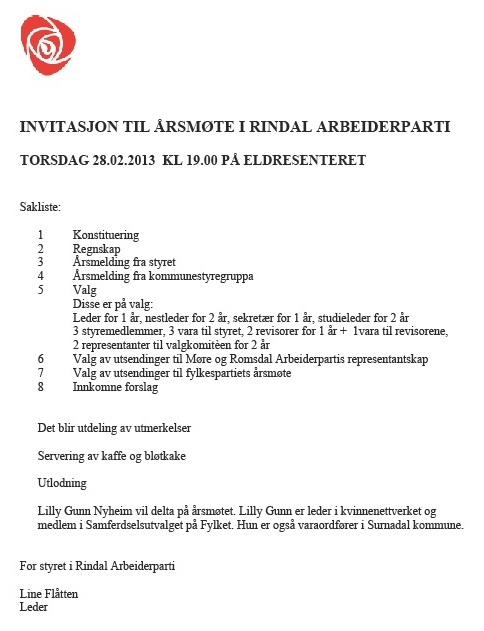 INVITASJON TIL ÅRSMØTE I RINDAL ARBEIDERPARTI

TORSDAG 28.02.2013 KL 19.00 PÅ ELDRESENTERET

Sakliste:

1 Konstituering
2 Regnskap
3 Årsmelding fra styret
4 Årsmelding fra kommunestyregruppa
5 Valg
Disse er på valg:
Leder for 1 år, nestleder for 2 år, sekretær for 1 år, studieleder for 2 år
3 styremedlemmer, 3 vara til styret, 2 revisorer for 1 år + 1vara til revisorene,
2 representanter til valgkomitèen for 2 år
6 Valg av utsendinger til Møre og Romsdal Arbeiderpartis representantskap
7 Valg av utsendinger til fylkespartiets årsmøte
8 Innkomne forslag

Det blir utdeling av utmerkelser

Servering av kaffe og bløtkake

Utlodning

Lilly Gunn Nyheim vil delta på årsmøtet. Lilly Gunn er leder i kvinnenettverket og medlem i Samferdselsutvalget på Fylket. Hun er også varaordfører i Surnadal kommune.

For styret i Rindal Arbeiderparti

Line Flåtten
Leder